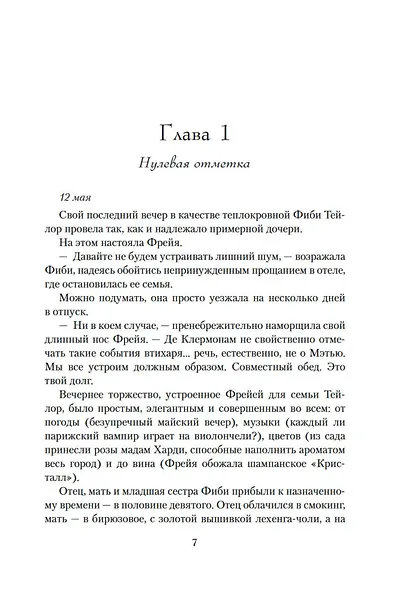 Глава 1

Нулевая отметка

12 мая

Свой последний вечер в качестве теплокровной Фиби Тейлор провела так, как и надлежало примерной дочери.

На этом настояла Фрейя.

— Давайте не будем устраивать лишний шум, — возражала Фиби, надеясь обойтись непринужденным прощанием в отеле, где остановилась ее семья.

Можно подумать, она просто уезжала на несколько дней в отпуск.

— Ни в коем случае, — пренебрежительно наморщила свой длинный нос Фрейя. — Де Клермонам не свойственно отмечать такие события втихаря... речь, естественно, не о Мэтью. Мы все устроим должным образом. Совместный обед. Это твой долг.

Вечернее торжество, устроенное Фрейей для семьи Тейлор, было простым, элегантным и совершенным во всем: от погоды (безупречный майский вечер), музыки (каждый ли парижский вампир играет на виолончели?), цветов (из сада принесли розы мадам Харди, способные наполнить ароматом весь город) и до вина (Фрейя обожала шампанское «Кристалл»).

Отец, мать и младшая сестра Фиби прибыли к назначенному времени — в половине девятого. Отец облачился в смокинг, мать — в бирюзовое, с золотой вышивкой лехенга-чоли, а на

7